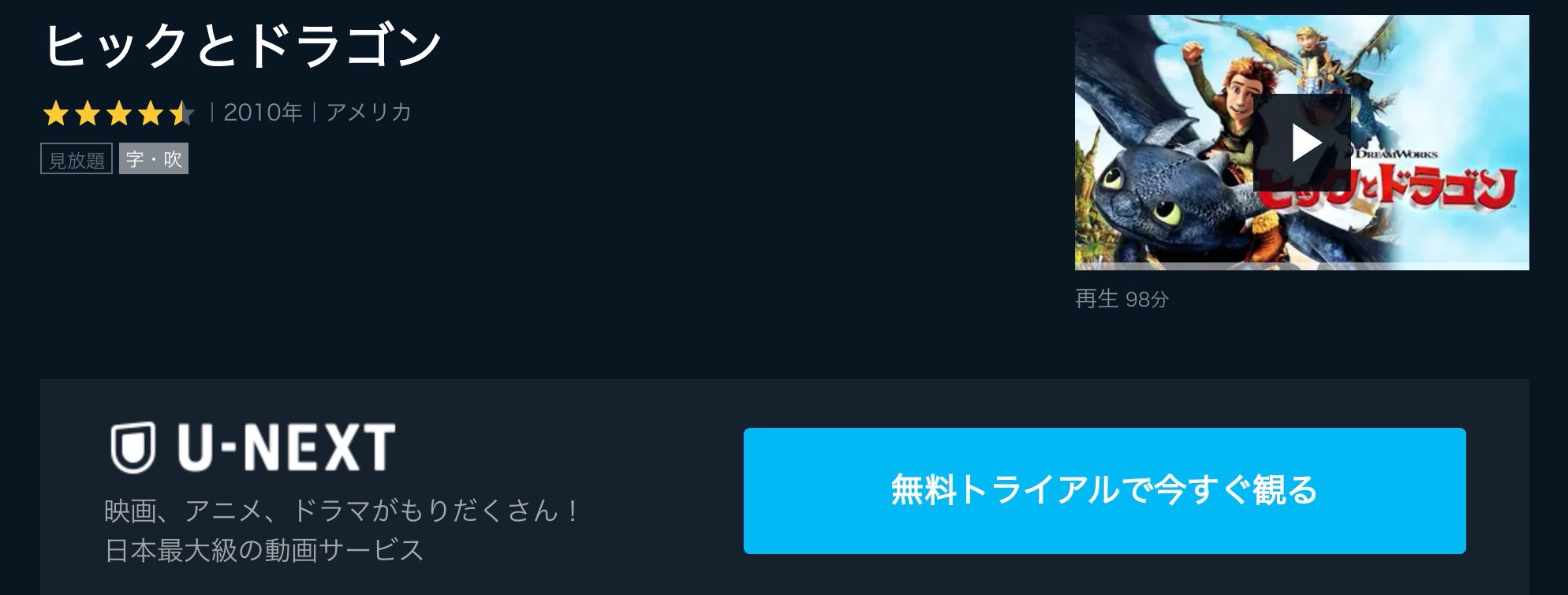 ヒックとドラゴン

| 2010年 | アメリカ

見放題 字・吹

DREAMWORKS
ヒックとドラゴン

再生 98分

U-NEXT

映画、アニメ、ドラマがもりだくさん！
日本最大級の動画サービス

無料トライアルで今すぐ観る